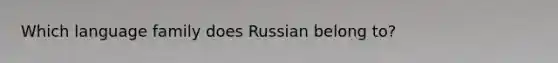 Which language family does Russian belong to?